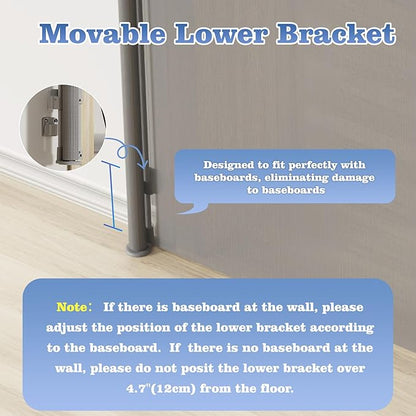 Movable Lower Bracket

Designed to fit perfectly with baseboards, eliminating damage to baseboards

Note: If there is baseboard at the wall, please adjust the position of the lower bracket according to the baseboard. If there is no baseboard at the wall, please do not posit the lower bracket over 4.7"(12cm) from the floor.